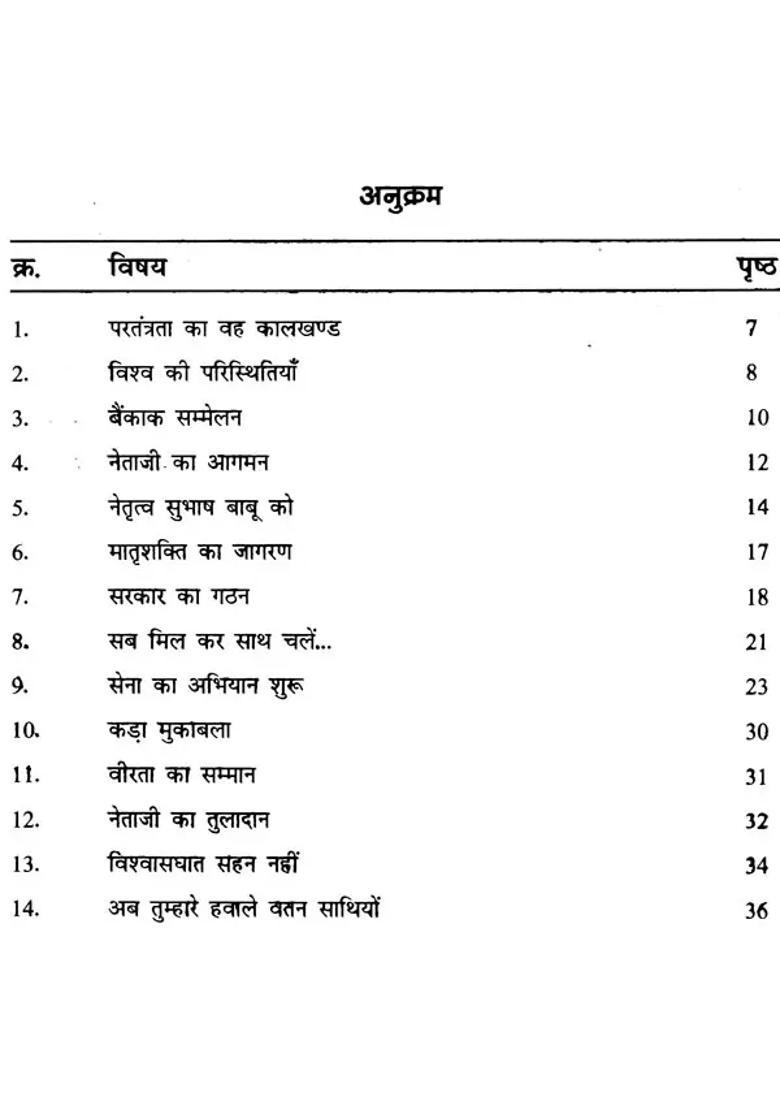 अनुक्रम

| क्र. | विषय | पृष्ठ |
|---|---|---|
| 1. | परतंत्रता का वह कालखण्ड | 7 |
| 2. | विश्व की परिस्थितियाँ | 8 |
| 3. | बैंकाक सम्मेलन | 10 |
| 4. | नेताजी का आगमन | 12 |
| 5. | नेतृत्व सुभाष बाबू को | 14 |
| 6. | मातृशक्ति का जागरण | 17 |
| 7. | सरकार का गठन | 18 |
| 8. | सब मिल कर साथ चलें... | 21 |
| 9. | सेना का अभियान शुरू | 23 |
| 10. | कड़ा मुकाबला | 30 |
| 11. | वीरता का सम्मान | 31 |
| 12. | नेताजी का तुलादान | 32 |
| 13. | विश्वासघात सहन नहीं | 34 |
| 14. | अब तुम्हारे हवाले वतन साथियों | 36 |